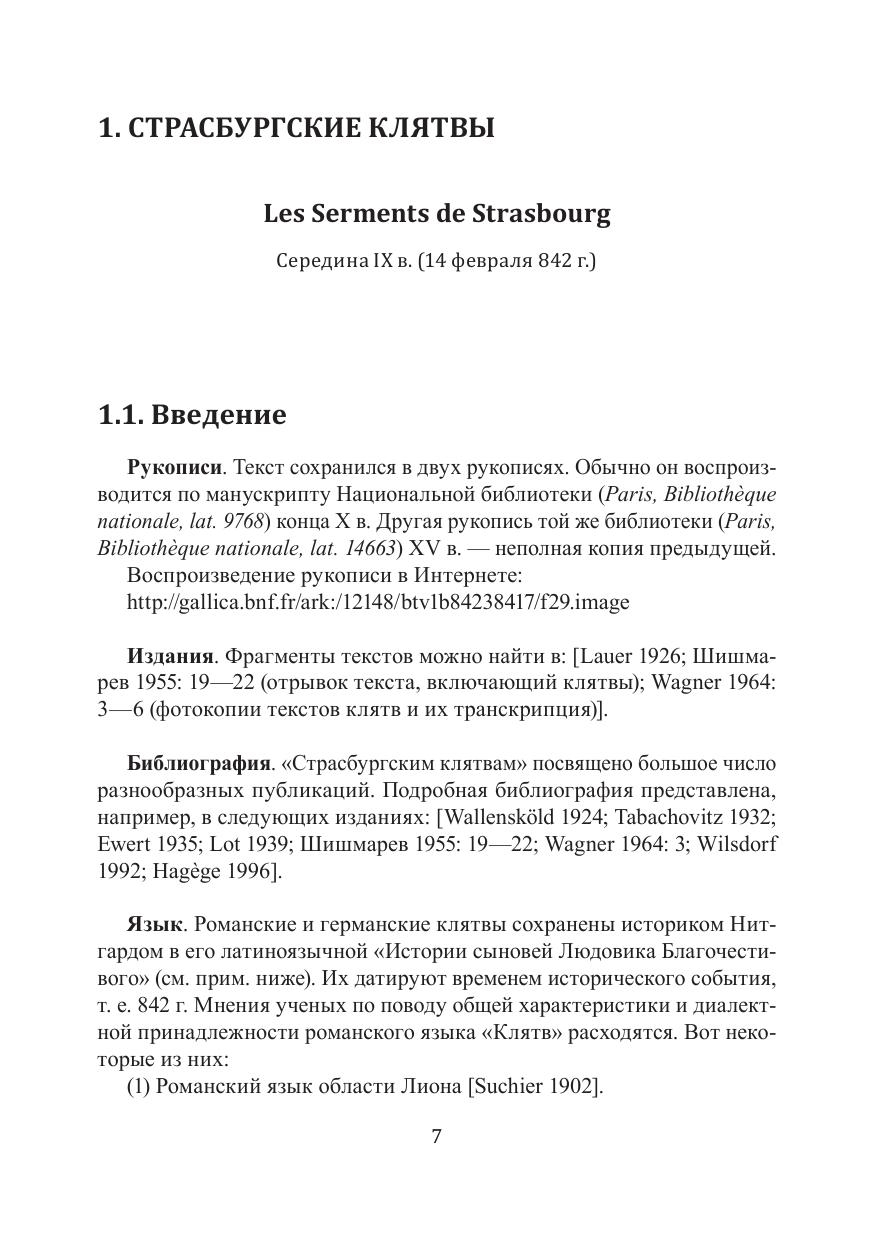 1. СТРАСБУРГСКИЕ КЛЯТВЫ

Les Serments de Strasbourg

Середина IX в. (14 февраля 842 г.)

1.1. Введение

Рукописи. Текст сохранился в двух рукописях. Обычно он воспроизводится по манускрипту Национальной библиотеки (Paris, Bibliothèque nationale, lat. 9768) конца X в. Другая рукопись той же библиотеки (Paris, Bibliothèque nationale, lat. 14663) XV в. — неполная копия предыдущей.
Воспроизведение рукописи в Интернете:
http://gallica.bnf.fr/ark:/12148/btv1b84238417/f29.image

Издания. Фрагменты текстов можно найти в: [Lauer 1926; Шишмарев 1955: 19—22 (отрывок текста, включающий клятвы); Wagner 1964: 3—6 (фотокопии текстов клятв и их транскрипция)].

Библиография. «Страсбургским клятвам» посвящено большое число разнообразных публикаций. Подробная библиография представлена, например, в следующих изданиях: [Wallensköld 1924; Tabachovitz 1932; Ewert 1935; Lot 1939; Шишмарев 1955: 19—22; Wagner 1964: 3; Wilsdorf 1992; Hagège 1996].

Язык. Романские и германские клятвы сохранены историком Нитгардом в его латиноязычной «Истории сыновей Людовика Благочестивого» (см. прим. ниже). Их датируют временем исторического события, т. е. 842 г. Мнения ученых по поводу общей характеристики и диалектной принадлежности романского языка «Клятв» расходятся. Вот некоторые из них:
(1) Романский язык области Лиона [Suchier 1902].

7